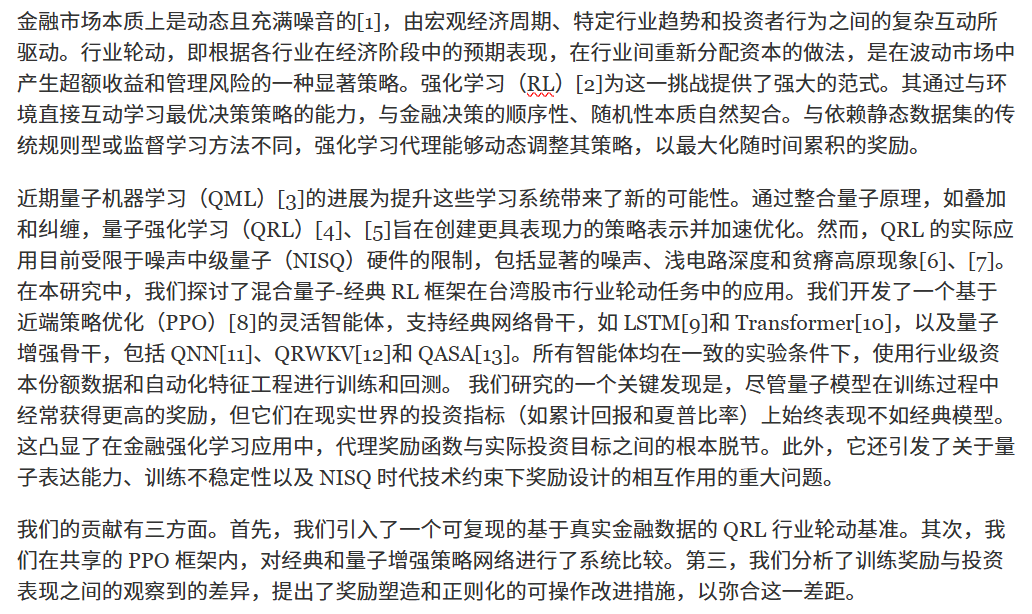 金融市场本质上是动态且充满噪音的[1]，由宏观经济周期、特定行业趋势和投资者行为之间的复杂互动所驱动。行业轮动，即根据各行业在经济阶段中的预期表现，在行业间重新分配资本的做法，是在波动市场中产生超额收益和管理风险的一种显著策略。强化学习（RL）[2]为这一挑战提供了强大的范式。其通过与环境直接互动学习最优决策策略的能力，与金融决策的顺序性、随机性本质自然契合。与依赖静态数据集的传统规则型或监督学习方法不同，强化学习代理能够动态调整其策略，以最大化随时间累积的奖励。

近期量子机器学习（QML）[3]的进展为提升这些学习系统带来了新的可能性。通过整合量子原理，如叠加和纠缠，量子强化学习（QRL）[4]、[5]旨在创建更具表现力的策略表示并加速优化。然而，QRL 的实际应用目前受限于噪声中级量子（NISQ）硬件的限制，包括显著的噪声、浅电路深度和贫瘠高原现象[6]、[7]。在本研究中，我们探讨了混合量子-经典 RL 框架在台湾股市行业轮动任务中的应用。我们开发了一个基于近端策略优化（PPO）[8]的灵活智能体，支持经典网络骨干，如 LSTM[9]和 Transformer[10]，以及量子增强骨干，包括 QNN[11]、QRWKV[12]和 QASA[13]。所有智能体均在一致的实验条件下，使用行业级资本份额数据和自动化特征工程进行训练和回测。 我们研究的一个关键发现是，尽管量子模型在训练过程中经常获得更高的奖励，但它们在现实世界的投资指标（如累计回报和夏普比率）上始终表现不如经典模型。这凸显了在金融强化学习应用中，代理奖励函数与实际投资目标之间的根本脱节。此外，它还引发了关于量子表达能力、训练不稳定性以及 NISQ 时代技术约束下奖励设计的相互作用的重大问题。

我们的贡献有三方面。首先，我们引入了一个可复现的基于真实金融数据的 QRL 行业轮动基准。其次，我们在共享的 PPO 框架内，对经典和量子增强策略网络进行了系统比较。第三，我们分析了训练奖励与投资表现之间的观察到的差异，提出了奖励塑造和正则化的可操作改进措施，以弥合这一差距。